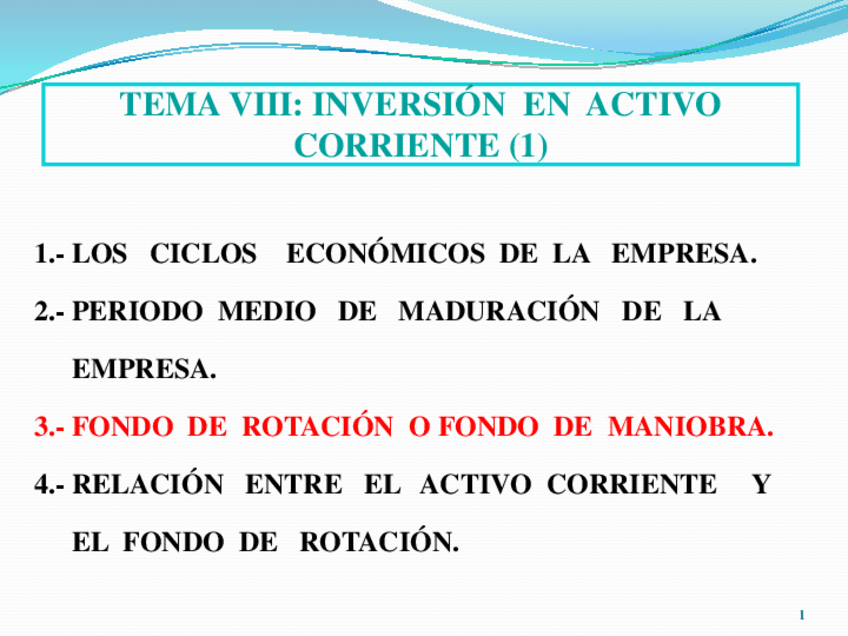 TEMA VIII: INVERSIÓN EN ACTIVO CORRIENTE (1)

1.- LOS CICLOS ECONÓMICOS DE LA EMPRESA.

2.- PERIODO MEDIO DE MADURACIÓN DE LA EMPRESA.

3.- FONDO DE ROTACIÓN O FONDO DE MANIOBRA.

4.- RELACIÓN ENTRE EL ACTIVO CORRIENTE Y EL FONDO DE ROTACIÓN.

1